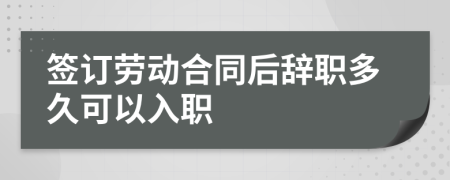 签订劳动合同后辞职多久可以入职